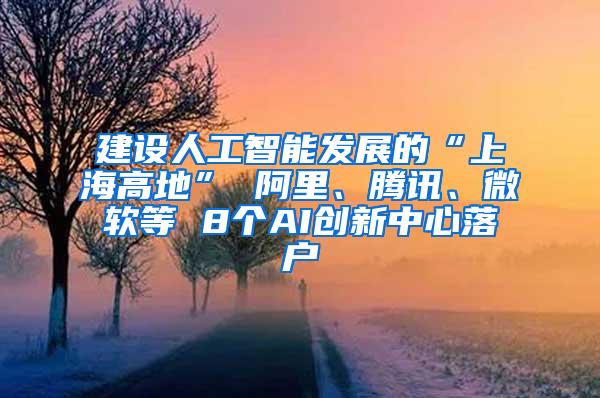 建设人工智能发展的“上海高地” 阿里、腾讯、微软等 8个AI创新中心落户